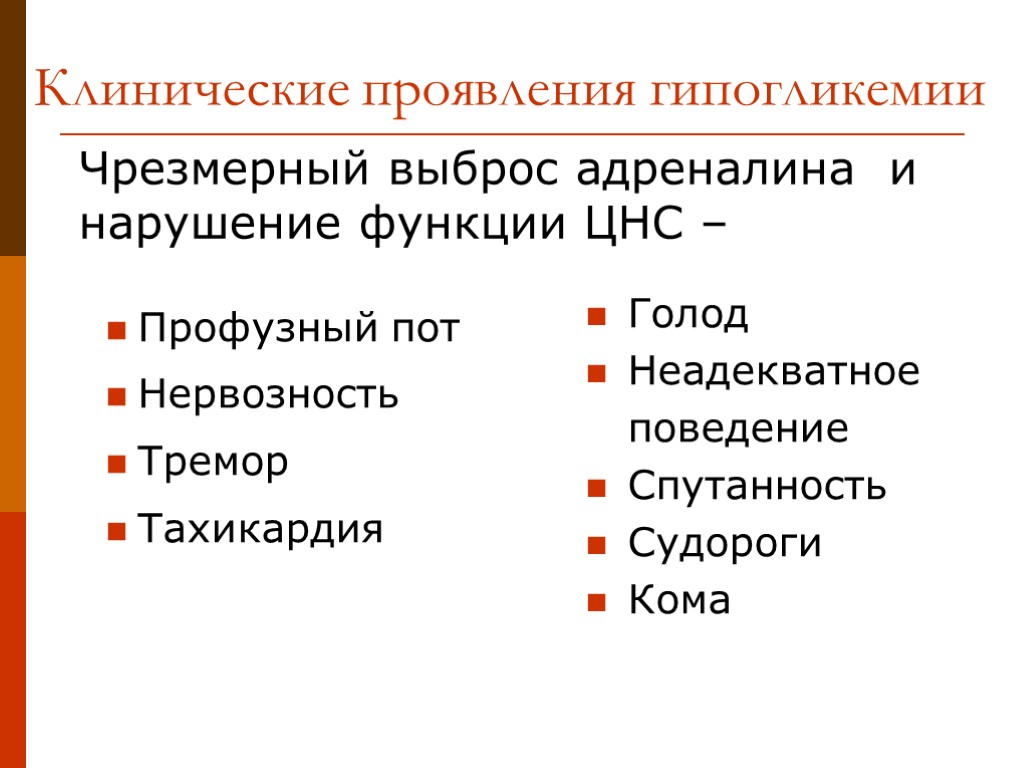 Клинические проявления гипогликемии

Чрезмерный выброс адреналина и нарушение функции ЦНС –

- Профузный пот
- Нервозность
- Тремор
- Тахикардия

- Голод
- Неадекватное поведение
- Спутанность
- Судороги
- Кома